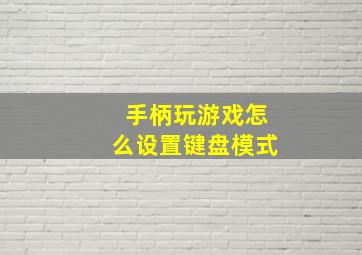 手柄玩游戏怎么设置键盘模式